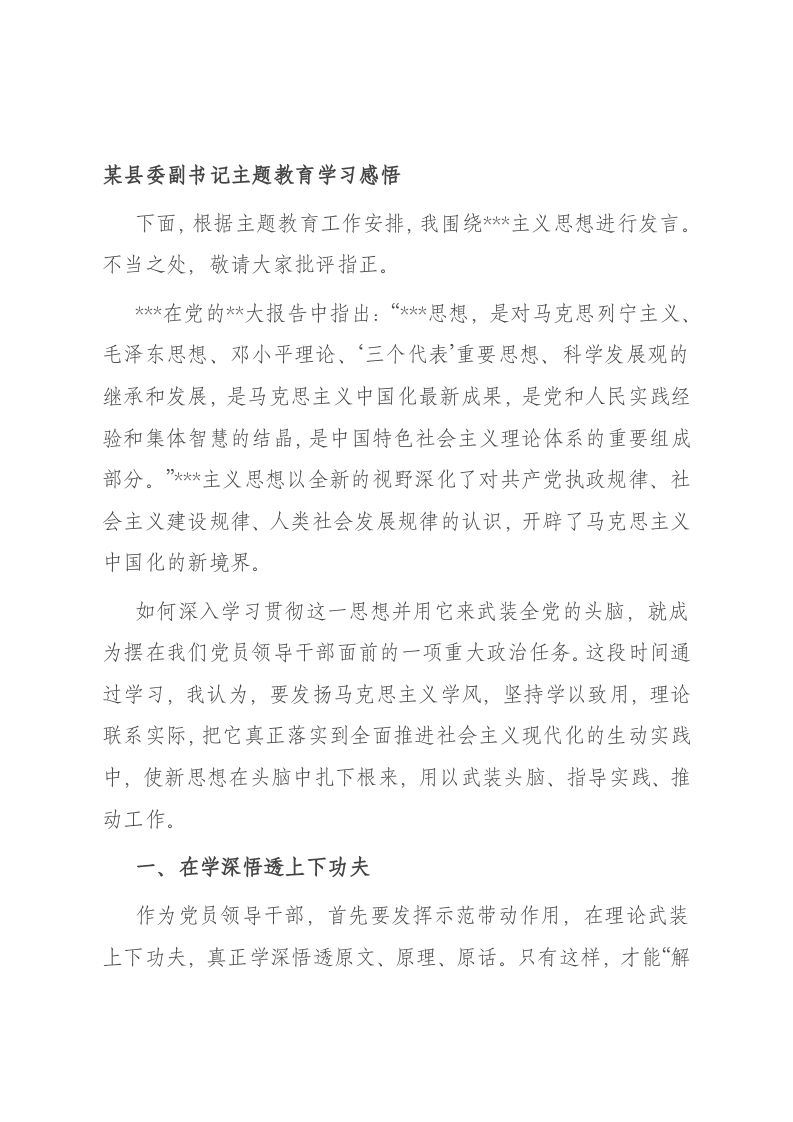 某县委副书记主题教育学习感悟

下面，根据主题教育工作安排，我围绕***主义思想进行发言。不当之处，敬请大家批评指正。

***在党的**大报告中指出：“***思想，是对马克思列宁主义、毛泽东思想、邓小平理论、‘三个代表’重要思想、科学发展观的继承和发展，是马克思主义中国化最新成果，是党和人民实践经验和集体智慧的结晶，是中国特色社会主义理论体系的重要组成部分。”***主义思想以全新的视野深化了对共产党执政规律、社会主义建设规律、人类社会发展规律的认识，开辟了马克思主义中国化的新境界。

如何深入学习贯彻这一思想并用它来武装全党的头脑，就成为摆在我们党员领导干部面前的一项重大政治任务。这段时间通过学习，我认为，要发扬马克思主义学风，坚持学以致用，理论联系实际，把它真正落实到全面推进社会主义现代化的生动实践中，使新思想在头脑中扎下根来，用以武装头脑、指导实践、推动工作。

一、在学深悟透上下功夫

作为党员领导干部，首先要发挥示范带动作用，在理论武装上下功夫，真正学深悟透原文、原理、原话。只有这样，才能“解